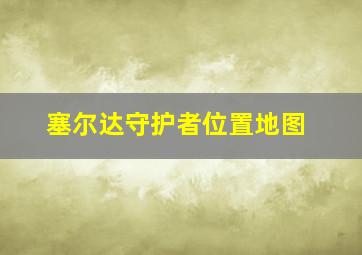 塞尔达守护者位置地图